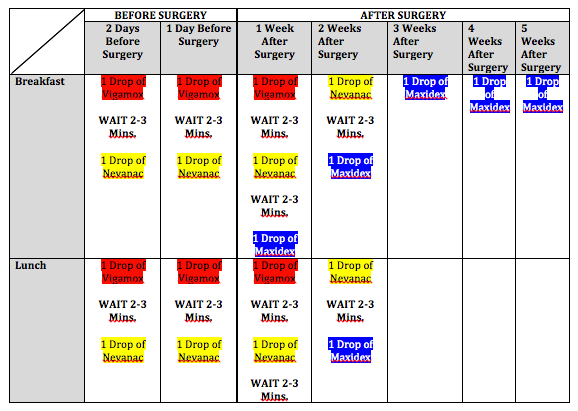 | | BEFORE SURGERY | | AFTER SURGERY | | | | |
|---|---|---|---|---|---|---|---|
| | 2 Days Before Surgery | 1 Day Before Surgery | 1 Week After Surgery | 2 Weeks After Surgery | 3 Weeks After Surgery | 4 Weeks After Surgery | 5 Weeks After Surgery |
| Breakfast | 1 Drop of Vigamox WAIT 2-3 Mins. 1 Drop of Nevanac | 1 Drop of Vigamox WAIT 2-3 Mins. 1 Drop of Nevanac | 1 Drop of Vigamox WAIT 2-3 Mins. 1 Drop of Nevanac WAIT 2-3 Mins. 1 Drop of Maxidex | 1 Drop of Nevanac WAIT 2-3 Mins. 1 Drop of Maxidex | 1 Drop of Maxidex | 1 Drop of Maxidex | 1 Drop of Maxidex |
| Lunch | 1 Drop of Vigamox WAIT 2-3 Mins. 1 Drop of Nevanac | 1 Drop of Vigamox WAIT 2-3 Mins. 1 Drop of Nevanac | 1 Drop of Vigamox WAIT 2-3 Mins. 1 Drop of Nevanac WAIT 2-3 Mins. | 1 Drop of Nevanac WAIT 2-3 Mins. 1 Drop of Maxidex | | | |